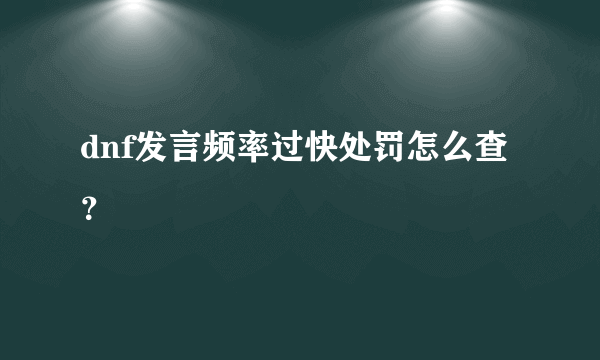 dnf发言频率过快处罚怎么查？